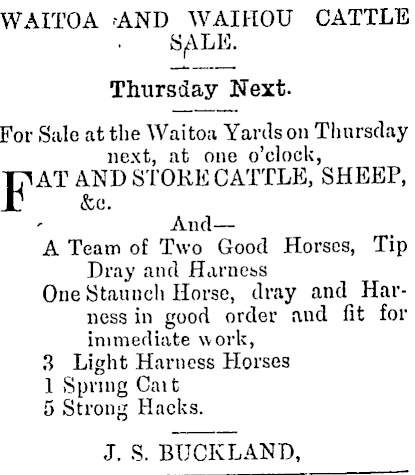 WAITOA AND WAIHOU CATTLE SALE.

Thursday Next.

For Sale at the Waitoa Yards on Thursday next, at one o'clock,

FAT AND STORE CATTLE, SHEEP, &c.

And—

A Team of Two Good Horses, Tip Dray and Harness

One Staunch Horse, dray and Harness in good order and fit for immediate work,

3 Light Harness Horses

1 Spring Cart

5 Strong Hacks.

J. S. BUCKLAND,